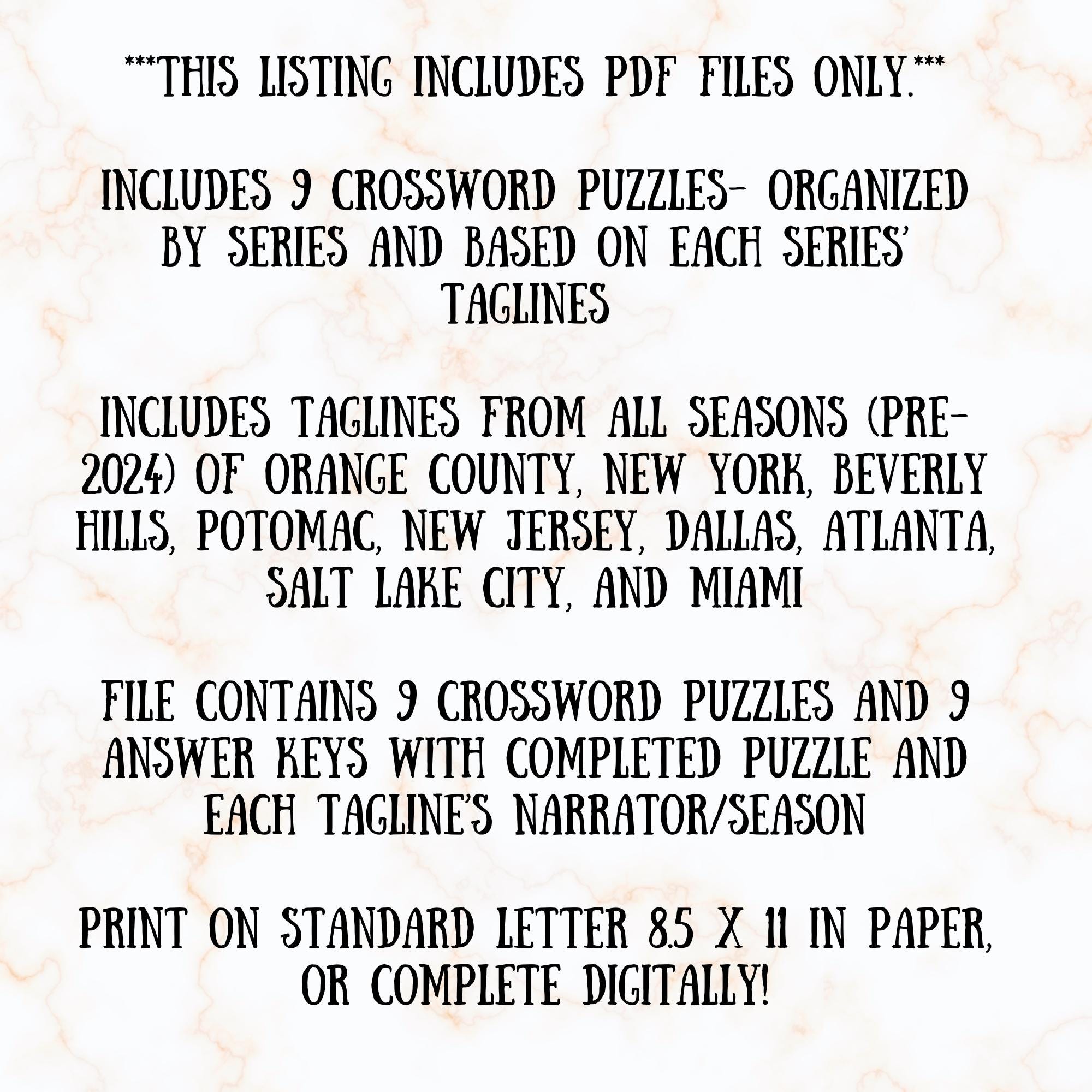 ***THIS LISTING INCLUDES PDF FILES ONLY.***

INCLUDES 9 CROSSWORD PUZZLES- ORGANIZED BY SERIES AND BASED ON EACH SERIES' TAGLINES

INCLUDES TAGLINES FROM ALL SEASONS (PRE-2024) OF ORANGE COUNTY, NEW YORK, BEVERLY HILLS, POTOMAC, NEW JERSEY, DALLAS, ATLANTA, SALT LAKE CITY, AND MIAMI

FILE CONTAINS 9 CROSSWORD PUZZLES AND 9 ANSWER KEYS WITH COMPLETED PUZZLE AND EACH TAGLINE'S NARRATOR/SEASON

PRINT ON STANDARD LETTER 8.5 X 11 IN PAPER, OR COMPLETE DIGITALLY!